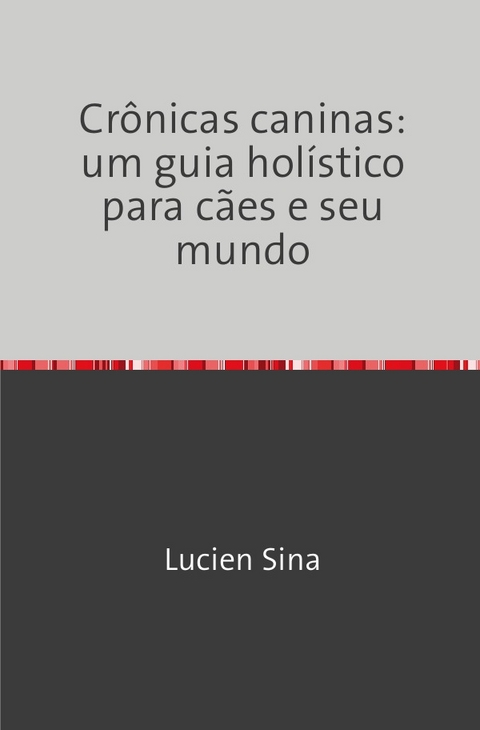 Crônicas caninas: um guia holístico para cães e seu mundo

Lucien Sina